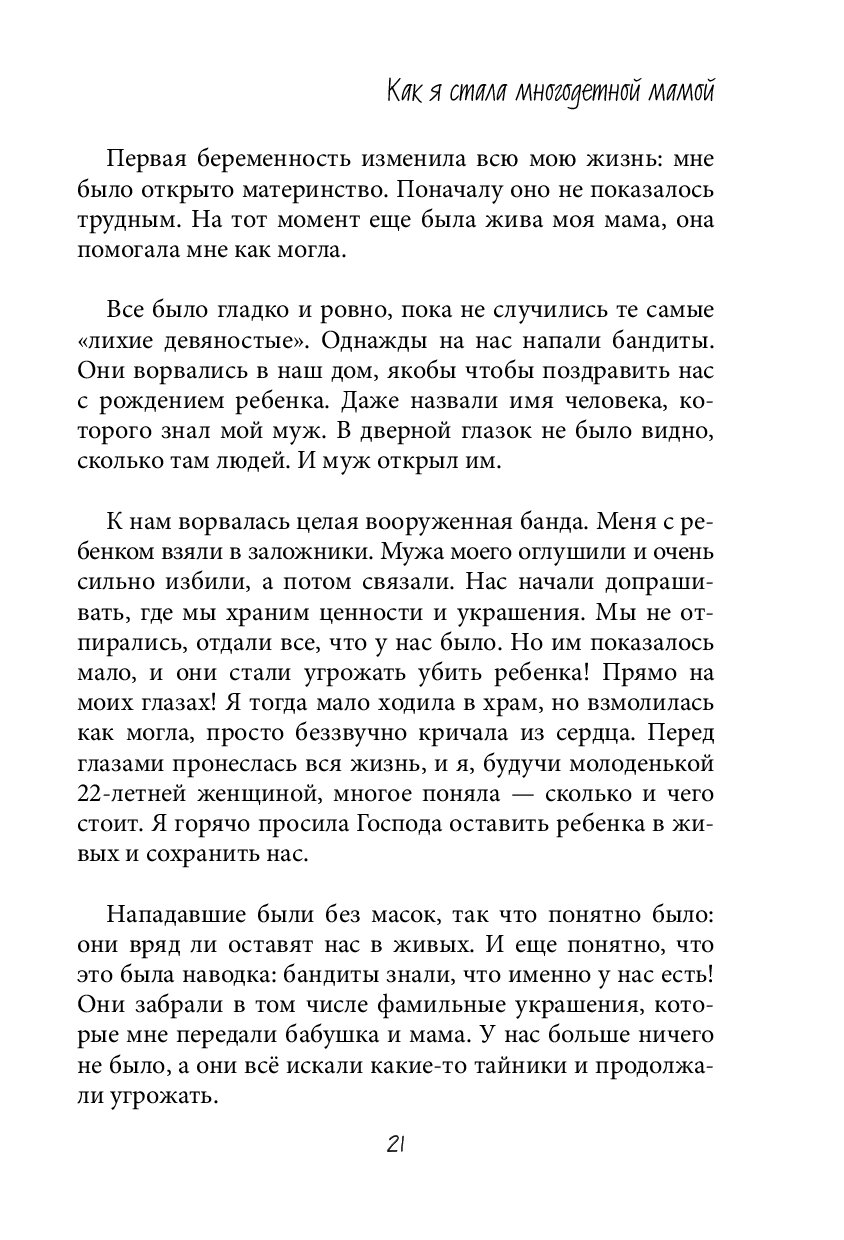 Как я стала многодетной мамой

Первая беременность изменила всю мою жизнь: мне было открыто материнство. Поначалу оно не показалось трудным. На тот момент еще была жива моя мама, она помогала мне как могла.

Все было гладко и ровно, пока не случились те самые «лихие девяностые». Однажды на нас напали бандиты. Они ворвались в наш дом, якобы чтобы поздравить нас с рождением ребенка. Даже назвали имя человека, которого знал мой муж. В дверной глазок не было видно, сколько там людей. И муж открыл им.

К нам ворвалась целая вооруженная банда. Меня с ребенком взяли в заложники. Мужа моего оглушили и очень сильно избили, а потом связали. Нас начали допрашивать, где мы храним ценности и украшения. Мы не отпирались, отдали все, что у нас было. Но им показалось мало, и они стали угрожать убить ребенка! Прямо на моих глазах! Я тогда мало ходила в храм, но взмолилась как могла, просто беззвучно кричала из сердца. Перед глазами пронеслась вся жизнь, и я, будучи молоденькой 22-летней женщиной, многое поняла — сколько и чего стоит. Я горячо просила Господа оставить ребенка в живых и сохранить нас.

Нападавшие были без масок, так что понятно было: они вряд ли оставят нас в живых. И еще понятно, что это была наводка: бандиты знали, что именно у нас есть! Они забрали в том числе фамильные украшения, которые мне передали бабушка и мама. У нас больше ничего не было, а они всё искали какие-то тайники и продолжали угрожать.

21